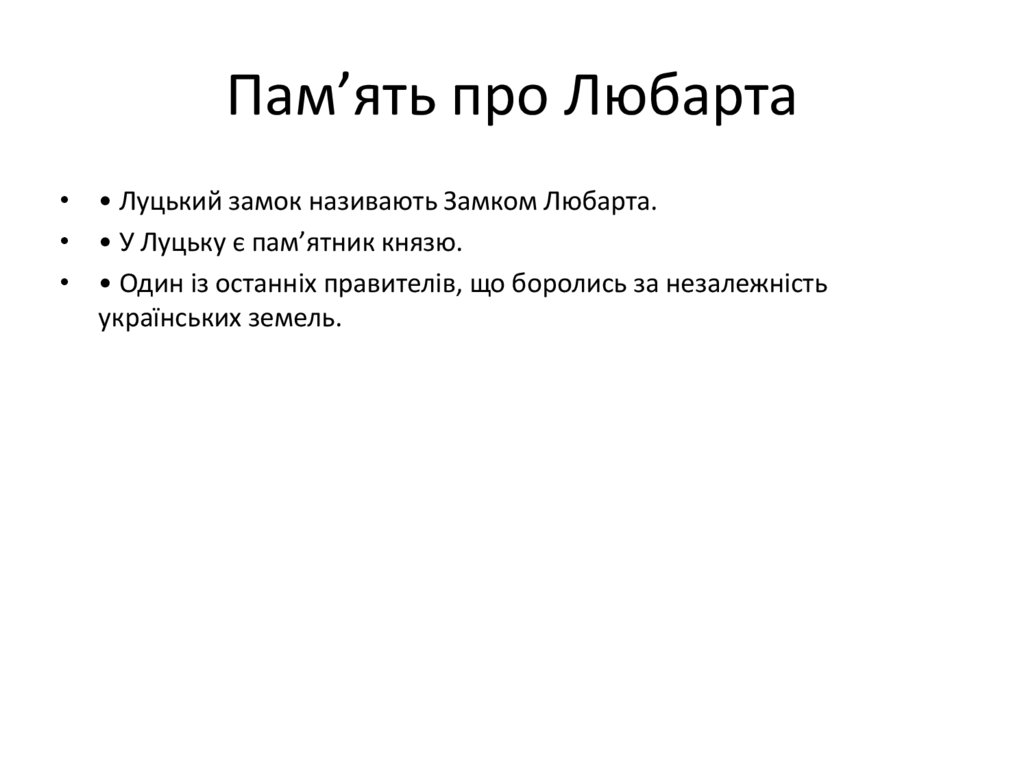 Пам’ять про Любарта

• • Луцький замок називають Замком Любарта.
• • У Луцьку є пам’ятник князю.
• • Один із останніх правителів, що боролись за незалежність українських земель.